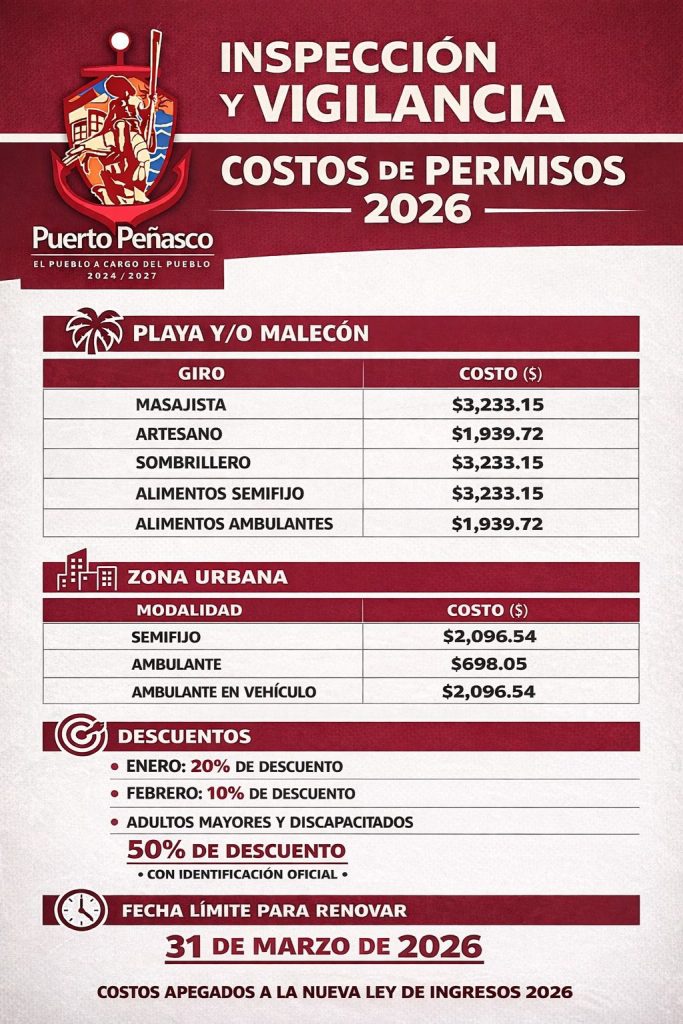 Puerto Peñasco
EL PUEBLO A CARGO DEL PUEBLO
2024 / 2027

INSPECCIÓN Y VIGILANCIA

COSTOS DE PERMISOS 2026

PLAYA Y/O MALECÓN

| GIRO | COSTO ($) |
|---|---|
| MASAJISTA | $3,233.15 |
| ARTESANO | $1,939.72 |
| SOMBRILLERO | $3,233.15 |
| ALIMENTOS SEMIFIJO | $3,233.15 |
| ALIMENTOS AMBULANTES | $1,939.72 |

ZONA URBANA

| MODALIDAD | COSTO ($) |
|---|---|
| SEMIFIJO | $2,096.54 |
| AMBULANTE | $698.05 |
| AMBULANTE EN VEHÍCULO | $2,096.54 |

DESCUENTOS

• ENERO: 20% DE DESCUENTO
• FEBRERO: 10% DE DESCUENTO
• ADULTOS MAYORES Y DISCAPACITADOS
50% DE DESCUENTO
• CON IDENTIFICACIÓN OFICIAL •

FECHA LÍMITE PARA RENOVAR

31 DE MARZO DE 2026

COSTOS APEGADOS A LA NUEVA LEY DE INGRESOS 2026